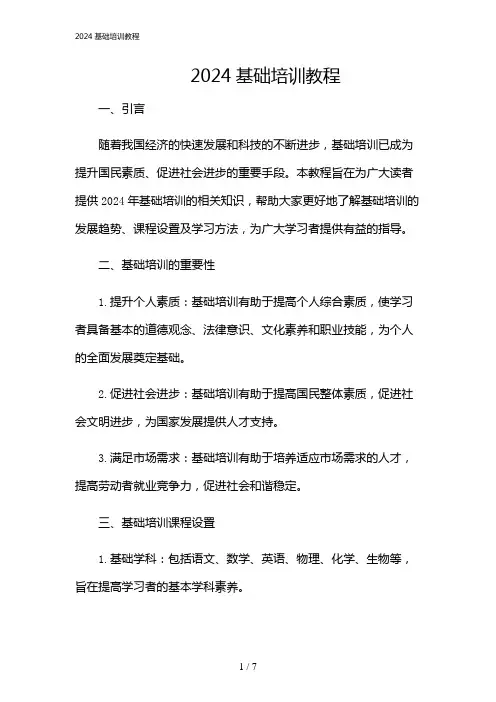 2024 基础培训教程

2024 基础培训教程

一、引言

随着我国经济的快速发展和科技的不断进步，基础培训已成为提升国民素质、促进社会进步的重要手段。本教程旨在为广大读者提供 2024 年基础培训的相关知识，帮助大家更好地了解基础培训的发展趋势、课程设置及学习方法，为广大学习者提供有益的指导。

二、基础培训的重要性

1. 提升个人素质：基础培训有助于提高个人综合素质，使学习者具备基本的道德观念、法律意识、文化素养和职业技能，为个人的全面发展奠定基础。

2. 促进社会进步：基础培训有助于提高国民整体素质，促进社会文明进步，为国家发展提供人才支持。

3. 满足市场需求：基础培训有助于培养适应市场需求的人才，提高劳动者就业竞争力，促进社会和谐稳定。

三、基础培训课程设置

1. 基础学科：包括语文、数学、英语、物理、化学、生物等，旨在提高学习者的基本学科素养。

1 / 7